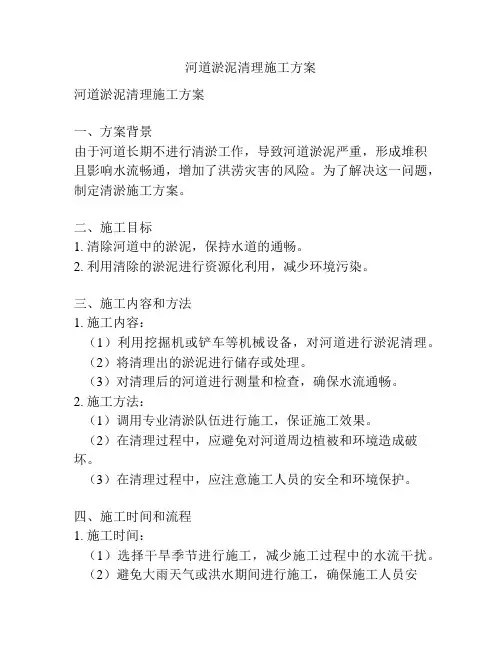 河道淤泥清理施工方案

河道淤泥清理施工方案

一、方案背景
由于河道长期不进行清淤工作，导致河道淤泥严重，形成堆积且影响水流畅通，增加了洪涝灾害的风险。为了解决这一问题，制定清淤施工方案。

二、施工目标
1. 清除河道中的淤泥，保持水道的通畅。
2. 利用清除的淤泥进行资源化利用，减少环境污染。

三、施工内容和方法
1. 施工内容：
（1）利用挖掘机或铲车等机械设备，对河道进行淤泥清理。
（2）将清理出的淤泥进行储存或处理。
（3）对清理后的河道进行测量和检查，确保水流通畅。
2. 施工方法：
（1）调用专业清淤队伍进行施工，保证施工效果。
（2）在清理过程中，应避免对河道周边植被和环境造成破坏。
（3）在清理过程中，应注意施工人员的安全和环境保护。

四、施工时间和流程
1. 施工时间：
（1）选择干旱季节进行施工，减少施工过程中的水流干扰。
（2）避免大雨天气或洪水期间进行施工，确保施工人员安